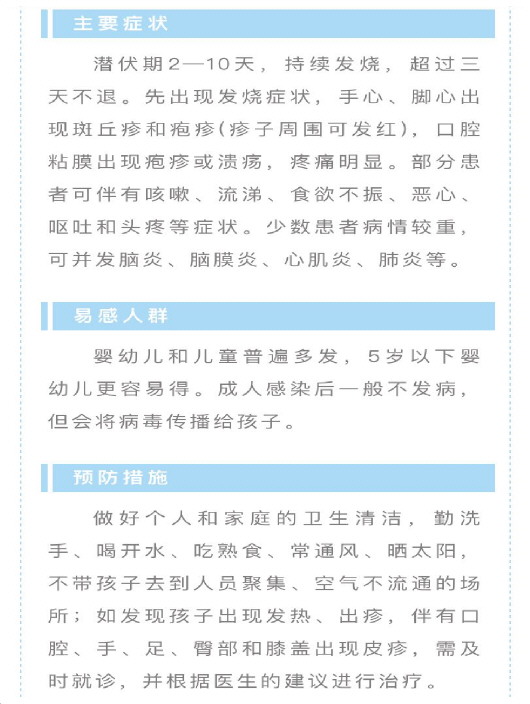 主要症状

潜伏期2—10天，持续发烧，超过三天不退。先出现发烧症状，手心、脚心出现斑丘疹和疱疹(疹子周围可发红)，口腔粘膜出现疱疹或溃疡，疼痛明显。部分患者可伴有咳嗽、流涕、食欲不振、恶心、呕吐和头疼等症状。少数患者病情较重，可并发脑炎、脑膜炎、心肌炎、肺炎等。

易感人群

婴幼儿和儿童普遍多发，5岁以下婴幼儿更容易得。成人感染后一般不发病，但会将病毒传播给孩子。

预防措施

做好个人和家庭的卫生清洁，勤洗手、喝开水、吃熟食、常通风、晒太阳，不带孩子去到人员聚集、空气不流通的场所；如发现孩子出现发热、出疹，伴有口腔、手、足、臀部和膝盖出现皮疹，需及时就诊，并根据医生的建议进行治疗。